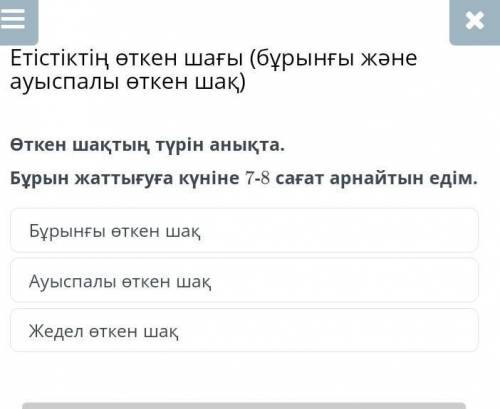 Етістіктің өткен шағы (бұрынғы және ауыспалы өткен шақ)

Өткен шақтың түрін анықта.

Бұрын жаттығуға күніне 7-8 сағат арнайтын едім.

Бұрынғы өткен шақ

Ауыспалы өткен шақ

Жедел өткен шақ